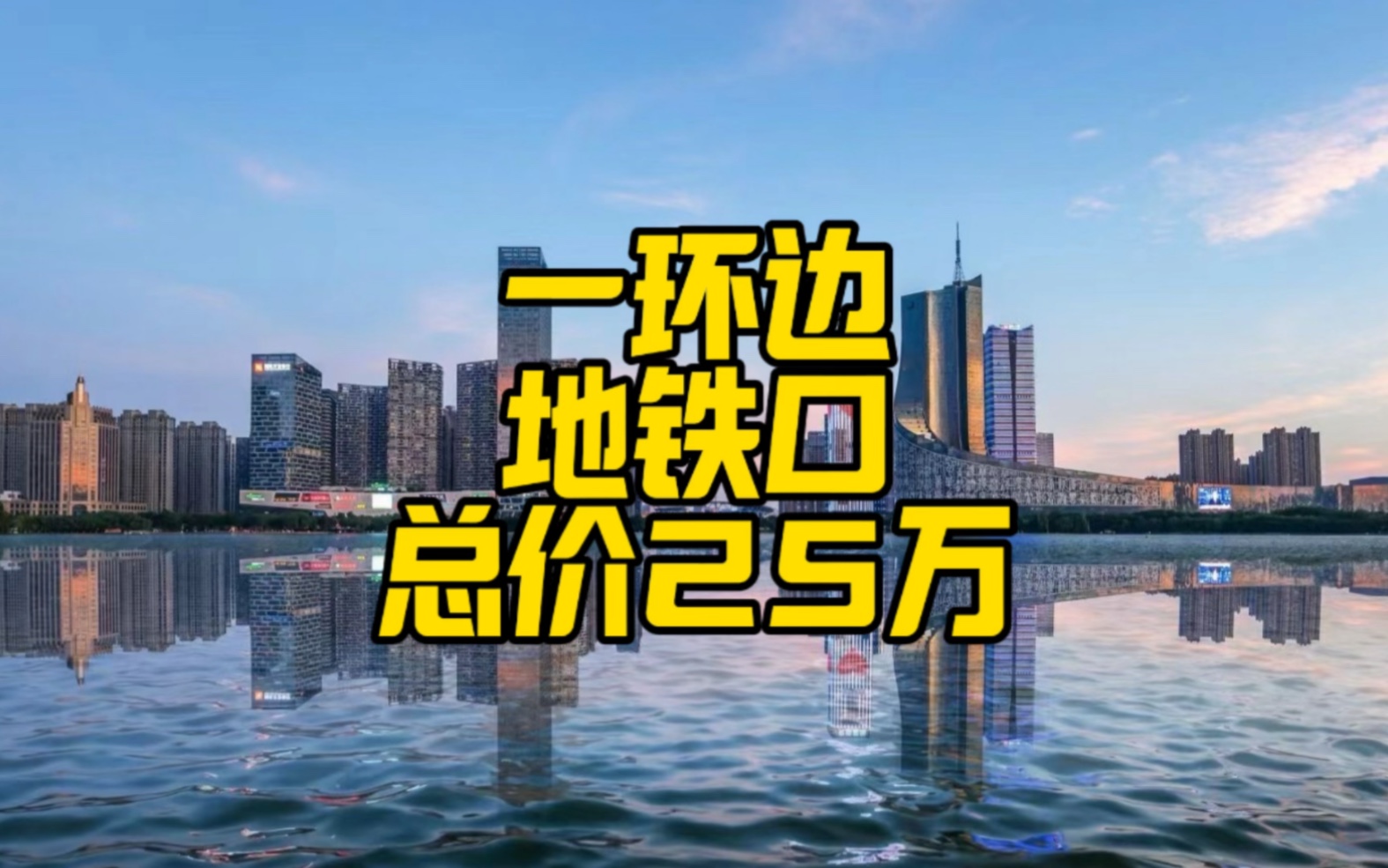 一环边
地铁口
总价25万